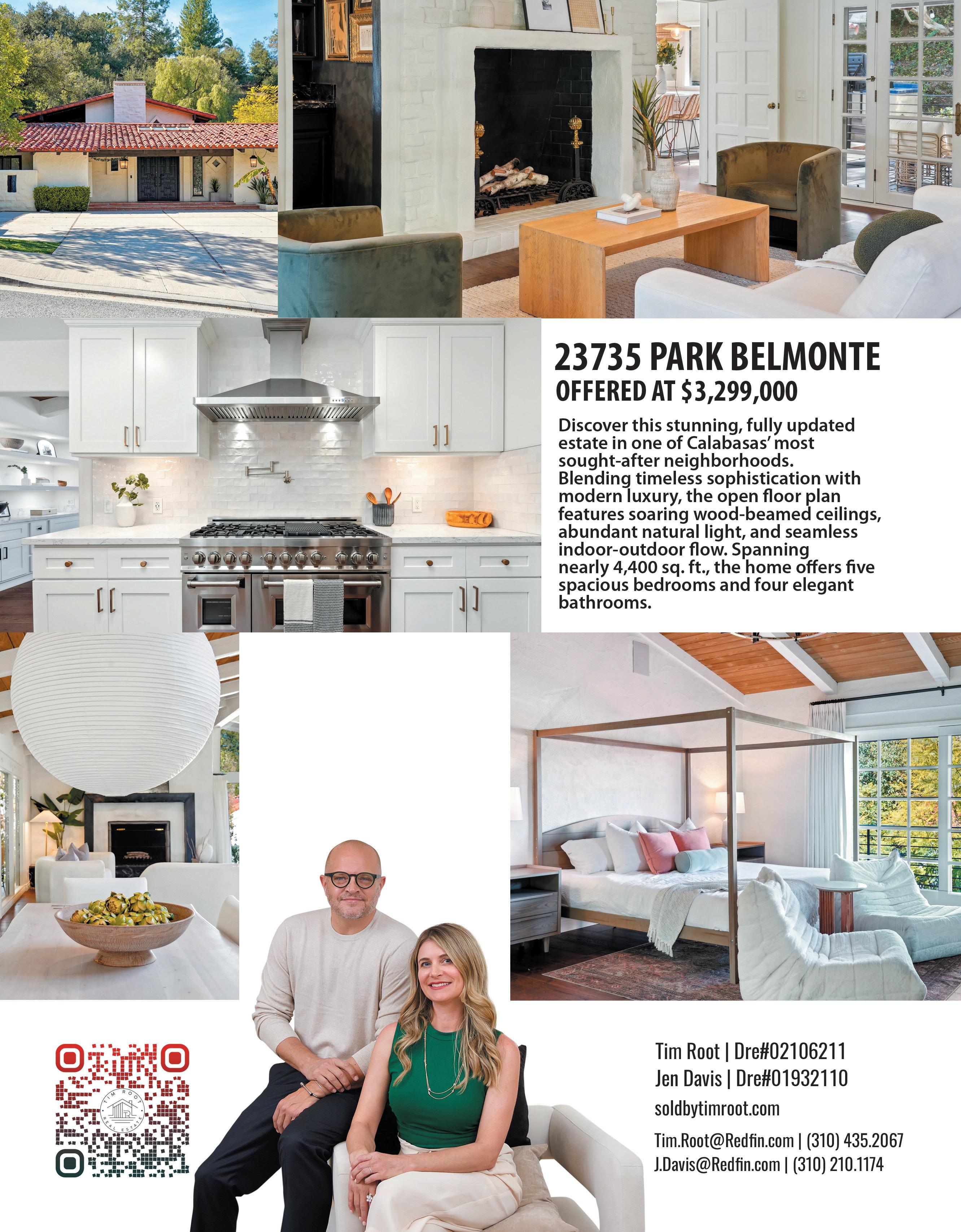 23735 PARK BELMONTE
OFFERED AT $3,299,000

Discover this stunning, fully updated estate in one of Calabasas' most sought-after neighborhoods. Blending timeless sophistication with modern luxury, the open floor plan features soaring wood-beamed ceilings, abundant natural light, and seamless indoor-outdoor flow. Spanning nearly 4,400 sq. ft., the home offers five spacious bedrooms and four elegant bathrooms.

TIM ROOT REAL ESTATE

Tim Root | Dre#02106211
Jen Davis | Dre#01932110
soldbytimroot.com
Tim.Root@Redfin.com | (310) 435.2067
J.Davis@Redfin.com | (310) 210.1174